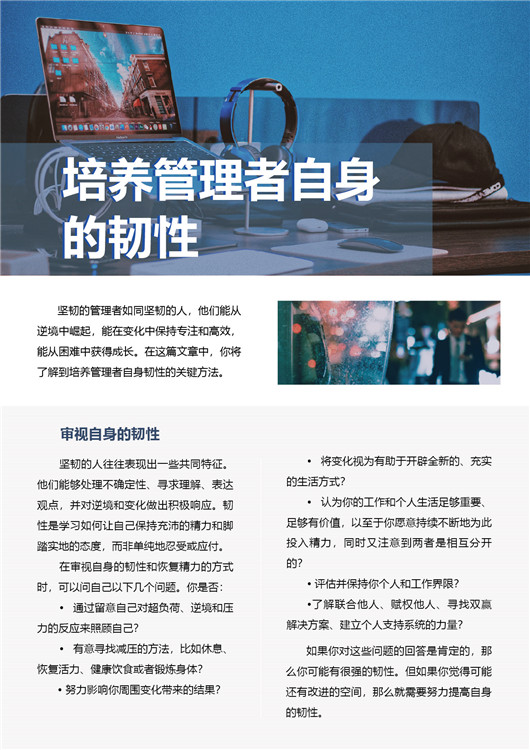 培养管理者自身的韧性

坚韧的管理者如同坚韧的人，他们能从逆境中崛起，能在变化中保持专注和高效，能从困难中获得成长。在这篇文章中，你将了解到培养管理者自身韧性的关键方法。

审视自身的韧性

坚韧的人往往表现出一些共同特征。他们能够处理不确定性、寻求理解、表达观点，并对逆境和变化做出积极响应。韧性是学习如何让自己保持充沛的精力和脚踏实地的态度，而非单纯地忍受或应付。

在审视自身的韧性和恢复精力的方式时，可以问自己以下几个问题。你是否：

• 通过留意自己对超负荷、逆境和压力的反应来照顾自己？

• 有意寻找减压的方法，比如休息、恢复活力、健康饮食或者锻炼身体？

• 努力影响你周围变化带来的结果？

• 将变化视为有助于开辟全新的、充实的生活方式？

• 认为你的工作和个人生活足够重要、足够有价值，以至于你愿意持续不断地为此投入精力，同时又注意到两者是相互分开的？

• 评估并保持你个人和工作界限？

•了解联合他人、赋权他人、寻找双赢解决方案、建立个人支持系统的力量？

如果你对这些问题的回答是肯定的，那么你可能有很强的韧性。但如果你觉得可能还有改进的空间，那么就需要努力提高自身的韧性。